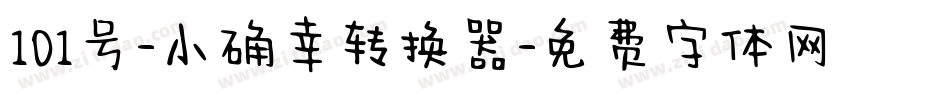 101号-小确幸转换器-免费字体网